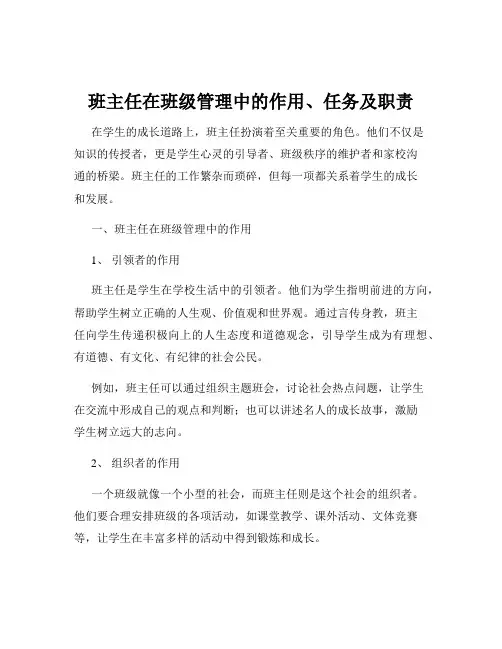 班主任在班级管理中的作用、任务及职责

在学生的成长道路上，班主任扮演着至关重要的角色。他们不仅是知识的传授者，更是学生心灵的引导者、班级秩序的维护者和家校沟通的桥梁。班主任的工作繁杂而琐碎，但每一项都关系着学生的成长和发展。

一、班主任在班级管理中的作用

1、 引领者的作用

班主任是学生在学校生活中的引领者。他们为学生指明前进的方向，帮助学生树立正确的人生观、价值观和世界观。通过言传身教，班主任向学生传递积极向上的人生态度和道德观念，引导学生成为有理想、有道德、有文化、有纪律的社会公民。

例如，班主任可以通过组织主题班会，讨论社会热点问题，让学生在交流中形成自己的观点和判断；也可以讲述名人的成长故事，激励学生树立远大的志向。

2、 组织者的作用

一个班级就像一个小型的社会，而班主任则是这个社会的组织者。他们要合理安排班级的各项活动，如课堂教学、课外活动、文体竞赛等，让学生在丰富多样的活动中得到锻炼和成长。